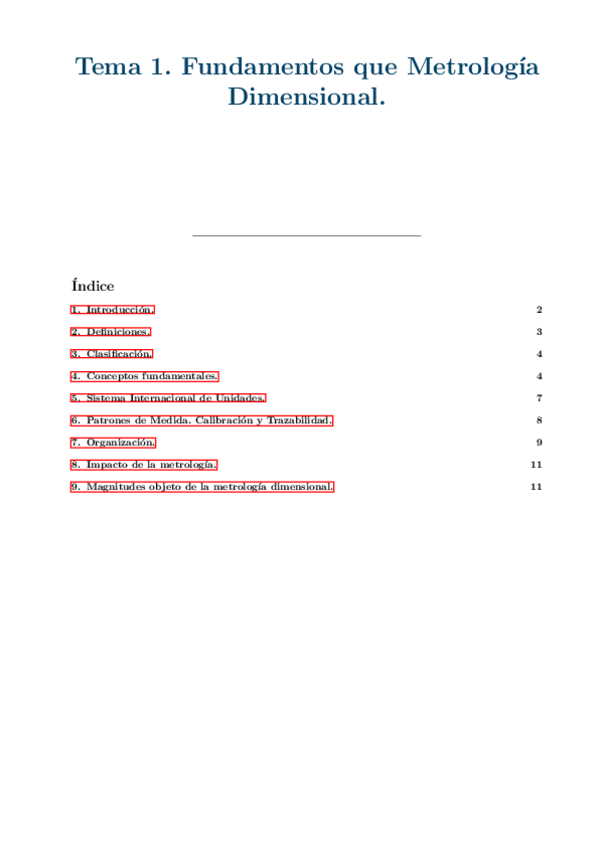 Tema 1. Fundamentos que Metrología Dimensional.

Índice

1. Introducción. 2

2. Definiciones. 3

3. Clasificación. 4

4. Conceptos fundamentales. 4

5. Sistema Internacional de Unidades. 7

6. Patrones de Medida. Calibración y Trazabilidad. 8

7. Organización. 9

8. Impacto de la metrología. 11

9. Magnitudes objeto de la metrología dimensional. 11